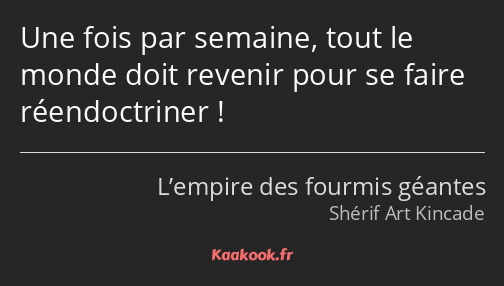 Une fois par semaine, tout le monde doit revenir pour se faire réendoctriner !

L’empire des fourmis géantes
Shérif Art Kincade

Kaakook.fr